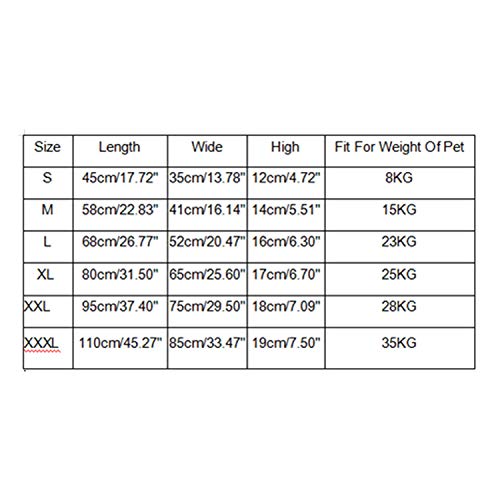 | Size | Length | Wide | High | Fit For Weight Of Pet |
|---|---|---|---|---|
| S | 45cm/17.72" | 35cm/13.78" | 12cm/4.72" | 8KG |
| M | 58cm/22.83" | 41cm/16.14" | 14cm/5.51" | 15KG |
| L | 68cm/26.77" | 52cm/20.47" | 16cm/6.30" | 23KG |
| XL | 80cm/31.50" | 65cm/25.60" | 17cm/6.70" | 25KG |
| XXL | 95cm/37.40" | 75cm/29.50" | 18cm/7.09" | 28KG |
| XXXL | 110cm/45.27" | 85cm/33.47" | 19cm/7.50" | 35KG |